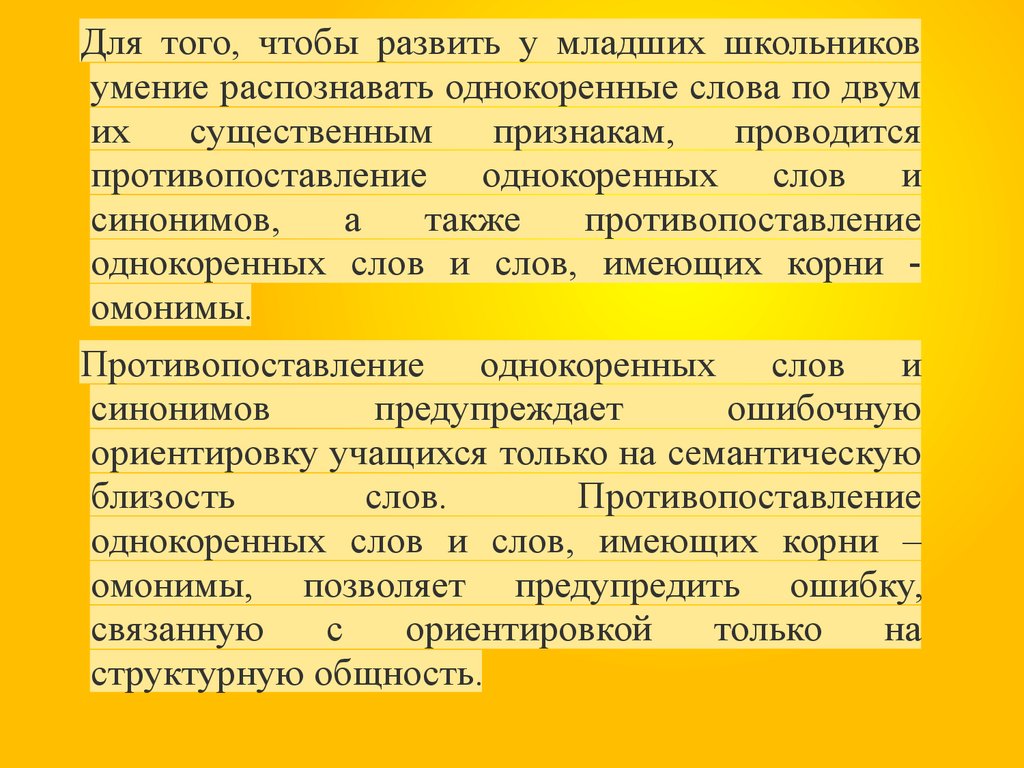 Для того, чтобы развить у младших школьников умение распознавать однокоренные слова по двум их существенным признакам, проводится противопоставление однокоренных слов и синонимов, а также противопоставление однокоренных слов и слов, имеющих корни - омонимы.

Противопоставление однокоренных слов и синонимов предупреждает ошибочную ориентировку учащихся только на семантическую близость слов. Противопоставление однокоренных слов и слов, имеющих корни – омонимы, позволяет предупредить ошибку, связанную с ориентировкой только на структурную общность.